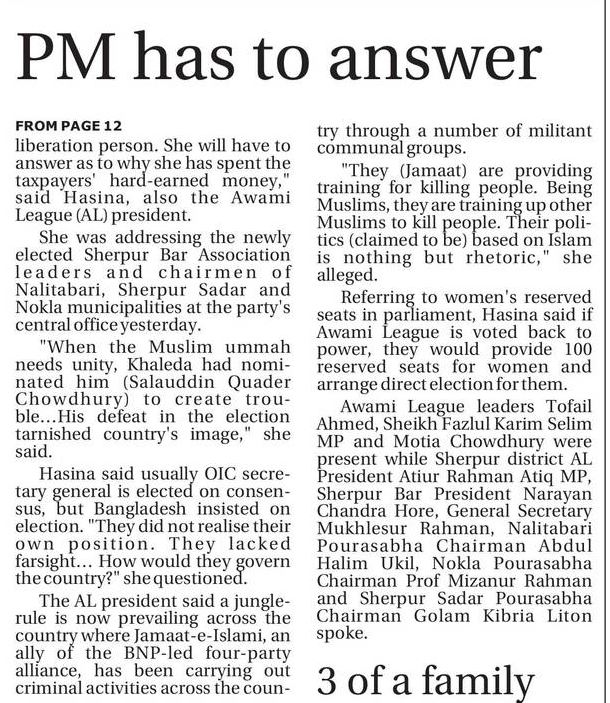 PM has to answer

FROM PAGE 12

liberation person. She will have to answer as to why she has spent the taxpayers' hard-earned money," said Hasina, also the Awami League (AL) president.

She was addressing the newly elected Sherpur Bar Association leaders and chairmen of Nalitabari, Sherpur Sadar and Nokla municipalities at the party's central office yesterday.

"When the Muslim ummah needs unity, Khaleda had nominated him (Salauddin Quader Chowdhury) to create trouble...His defeat in the election tarnished country's image," she said.

Hasina said usually OIC secretary general is elected on consensus, but Bangladesh insisted on election. "They did not realise their own position. They lacked farsight... How would they govern the country?" she questioned.

The AL president said a jungle-rule is now prevailing across the country where Jamaat-e-Islami, an ally of the BNP-led four-party alliance, has been carrying out criminal activities across the country through a number of militant communal groups.

"They (Jamaat) are providing training for killing people. Being Muslims, they are training up other Muslims to kill people. Their politics (claimed to be) based on Islam is nothing but rhetoric," she alleged.

Referring to women's reserved seats in parliament, Hasina said if Awami League is voted back to power, they would provide 100 reserved seats for women and arrange direct election for them.

Awami League leaders Tofail Ahmed, Sheikh Fazlul Karim Selim MP and Motia Chowdhury were present while Sherpur district AL President Atiur Rahman Atiq MP, Sherpur Bar President Narayan Chandra Hore, General Secretary Mukhlesur Rahman, Nalitabari Pourasabha Chairman Abdul Halim Ukil, Nokla Pourasabha Chairman Prof Mizanur Rahman and Sherpur Sadar Pourasabha Chairman Golam Kibria Liton spoke.

3 of a family